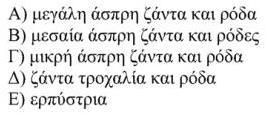 Α) μεγάλη άσπρη ζάντα και ρόδα
Β) μεσαία άσπρη ζάντα και ρόδες
Γ) μικρή άσπρη ζάντα και ρόδα
Δ) ζάντα τροχαλία και ρόδα
Ε) ερπύστρια